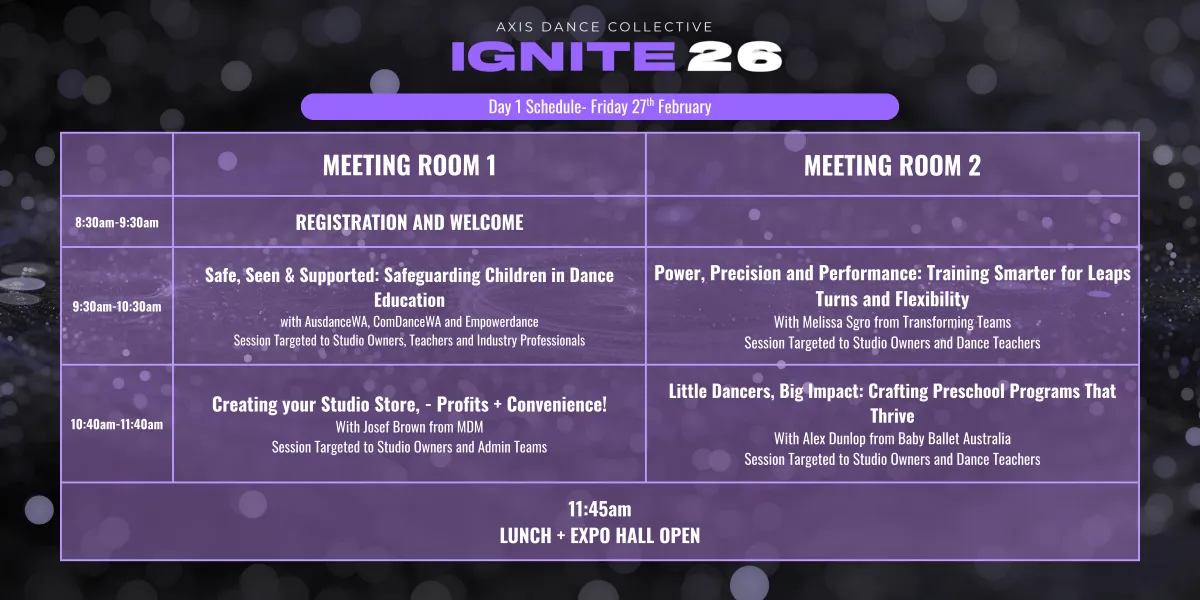 AXIS DANCE COLLECTIVE
IGNITE 26

Day 1 Schedule- Friday 27th February

| | MEETING ROOM 1 | MEETING ROOM 2 |
|---|---|---|
| 8:30am-9:30am | REGISTRATION AND WELCOME | |
| 9:30am-10:30am | Safe, Seen & Supported: Safeguarding Children in Dance Education with AusdanceWA, ComDanceWA and Empowerdance Session Targeted to Studio Owners, Teachers and Industry Professionals | Power, Precision and Performance: Training Smarter for Leaps Turns and Flexibility With Melissa Sgro from Transforming Teams Session Targeted to Studio Owners and Dance Teachers |
| 10:40am-11:40am | Creating your Studio Store, - Profits + Convenience! With Josef Brown from MDM Session Targeted to Studio Owners and Admin Teams | Little Dancers, Big Impact: Crafting Preschool Programs That Thrive With Alex Dunlop from Baby Ballet Australia Session Targeted to Studio Owners and Dance Teachers |
| 11:45am LUNCH + EXPO HALL OPEN | | |